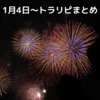 1月4日～トラリピまとめ